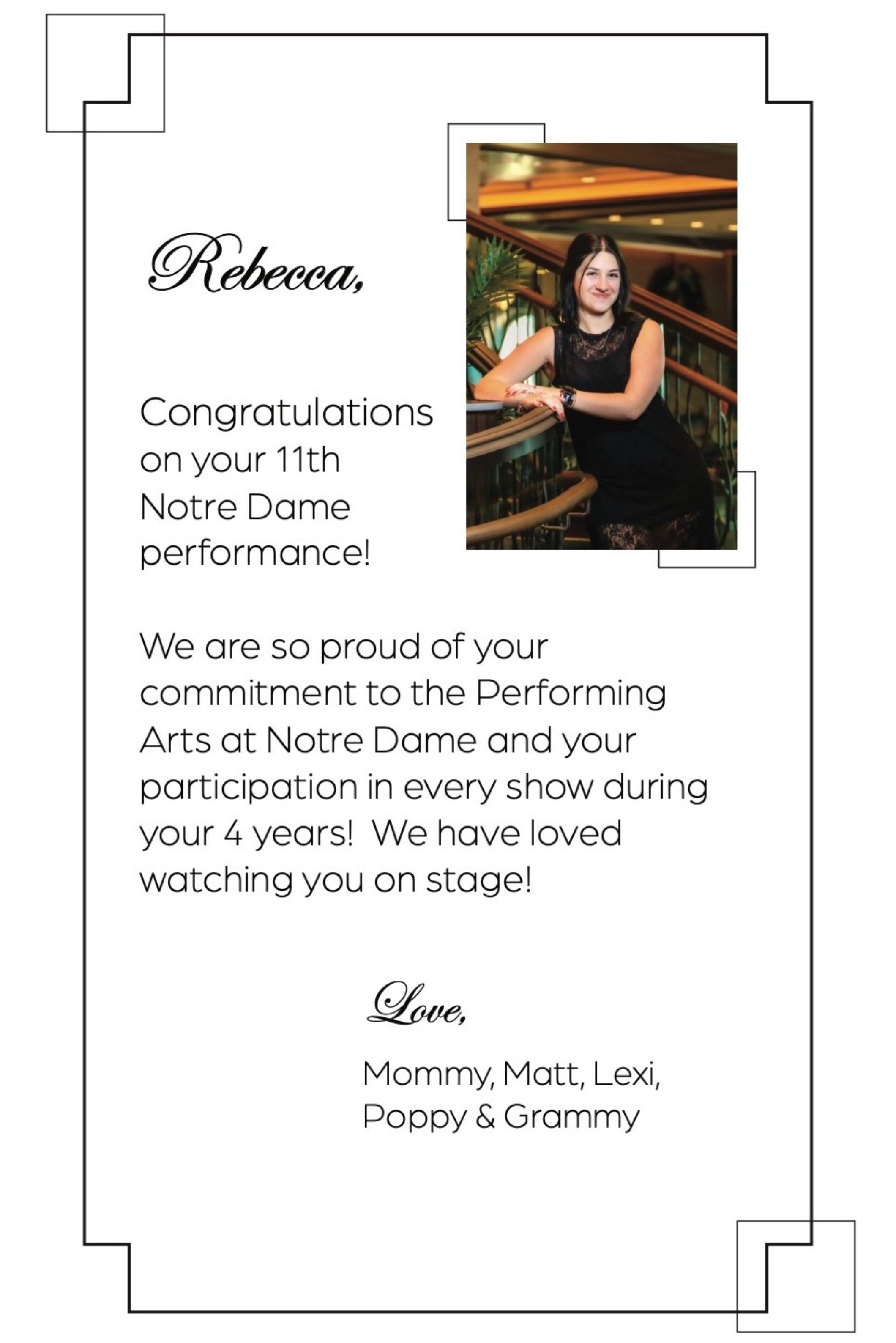 Rebecca,

Congratulations on your 11th Notre Dame performance!

We are so proud of your commitment to the Performing Arts at Notre Dame and your participation in every show during your 4 years! We have loved watching you on stage!

Love,

Mommy, Matt, Lexi, Poppy & Grammy